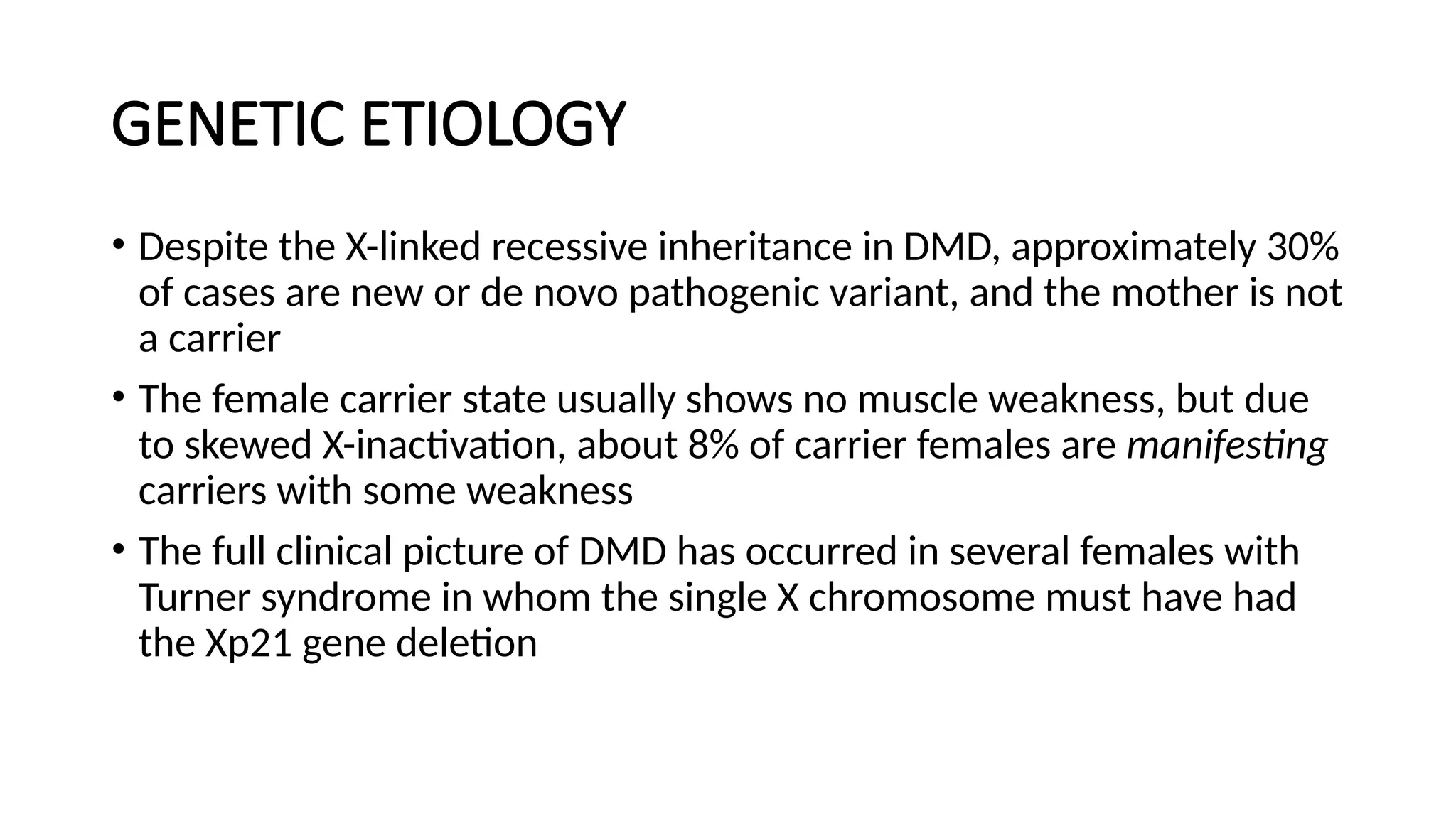 GENETIC ETIOLOGY

• Despite the X-linked recessive inheritance in DMD, approximately 30% of cases are new or de novo pathogenic variant, and the mother is not a carrier

• The female carrier state usually shows no muscle weakness, but due to skewed X-inactivation, about 8% of carrier females are manifesting carriers with some weakness

• The full clinical picture of DMD has occurred in several females with Turner syndrome in whom the single X chromosome must have had the Xp21 gene deletion